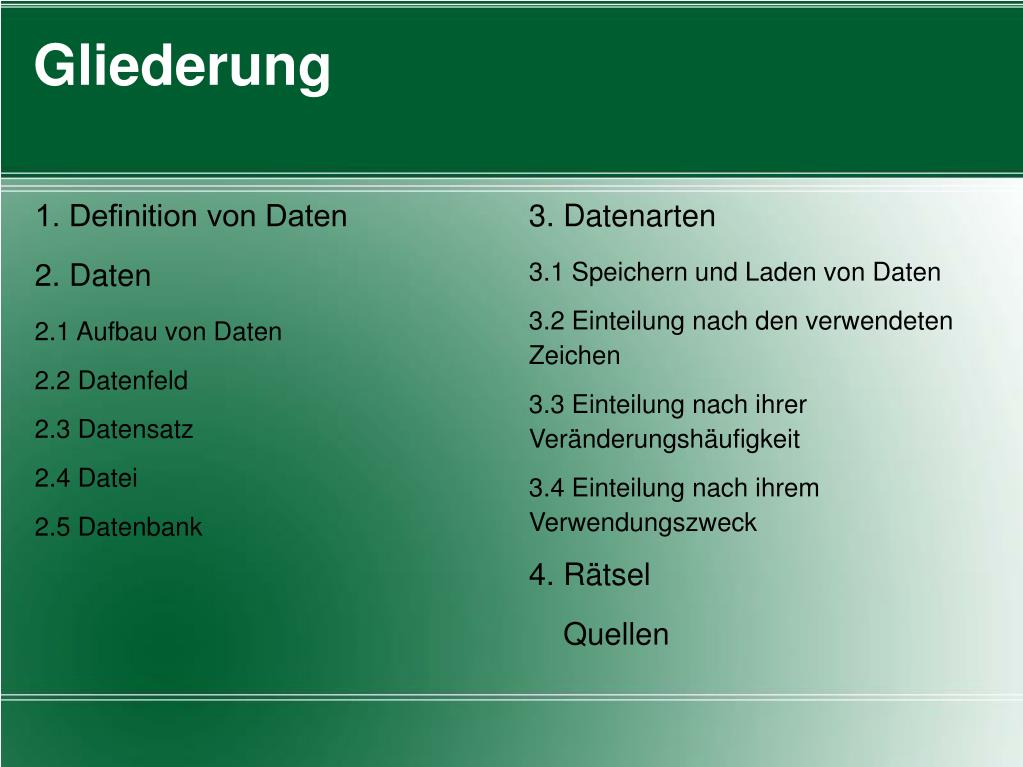 Gliederung

1. Definition von Daten

2. Daten

2.1 Aufbau von Daten

2.2 Datenfeld

2.3 Datensatz

2.4 Datei

2.5 Datenbank

3. Datenarten

3.1 Speichern und Laden von Daten

3.2 Einteilung nach den verwendeten Zeichen

3.3 Einteilung nach ihrer Veränderungshäufigkeit

3.4 Einteilung nach ihrem Verwendungszweck

4. Rätsel

Quellen